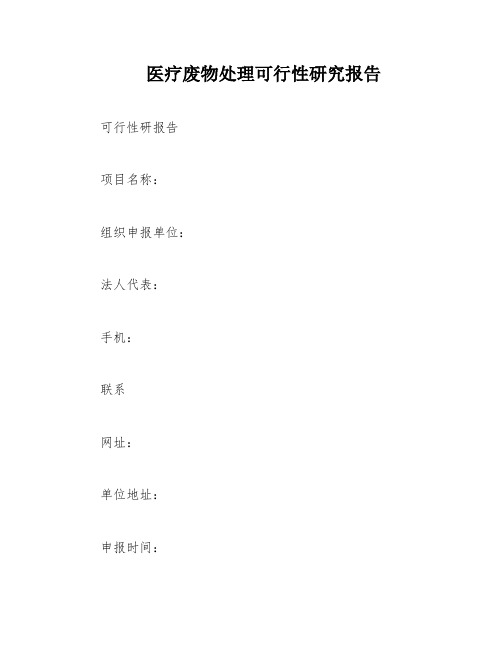 医疗废物处理可行性研究报告

可行性研报告

项目名称：

组织申报单位：

法人代表：

手机：

联系

网址：

单位地址：

申报时间：